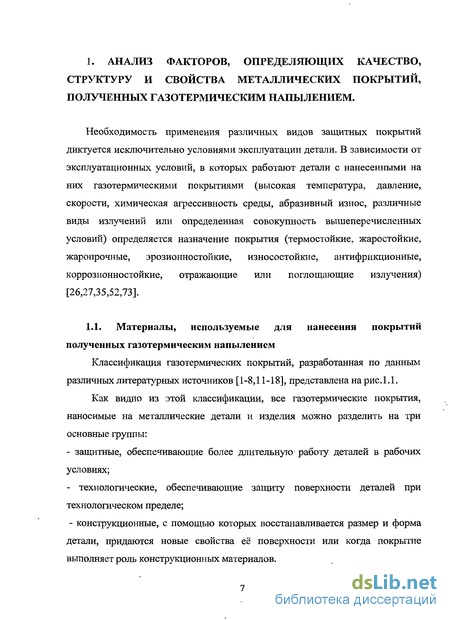 1. АНАЛИЗ ФАКТОРОВ, ОПРЕДЕЛЯЮЩИХ КАЧЕСТВО, СТРУКТУРУ И СВОЙСТВА МЕТАЛЛИЧЕСКИХ ПОКРЫТИЙ, ПОЛУЧЕННЫХ ГАЗОТЕРМИЧЕСКИМ НАПЫЛЕНИЕМ.

Необходимость применения различных видов защитных покрытий диктуется исключительно условиями эксплуатации детали. В зависимости от эксплуатационных условий, в которых работают детали с нанесенными на них газотермическими покрытиями (высокая температура, давление, скорости, химическая агрессивность среды, абразивный износ, различные виды излучений или определенная совокупность вышеперечисленных условий) определяется назначение покрытия (термостойкие, жаростойкие, жаропрочные, эрозионностойкие, износостойкие, антифрикционные, коррозионностойкие, отражающие или поглощающие излучения) [26,27,35,52,73].

1.1. Материалы, используемые для нанесения покрытий полученных газотермическим напылением

Классификация газотермических покрытий, разработанная по данным различных литературных источников [1-8,11-18], представлена на рис.1.1.

Как видно из этой классификации, все газотермические покрытия, наносимые на металлические детали и изделия можно разделить на три основные группы:

- защитные, обеспечивающие более длительную работу деталей в рабочих условиях;

- технологические, обеспечивающие защиту поверхности деталей при технологическом пределе;

- конструкционные, с помощью которых восстанавливается размер и форма детали, придаются новые свойства её поверхности или когда покрытие выполняет роль конструкционных материалов.

7

dsLib.net
библиотека диссертаций